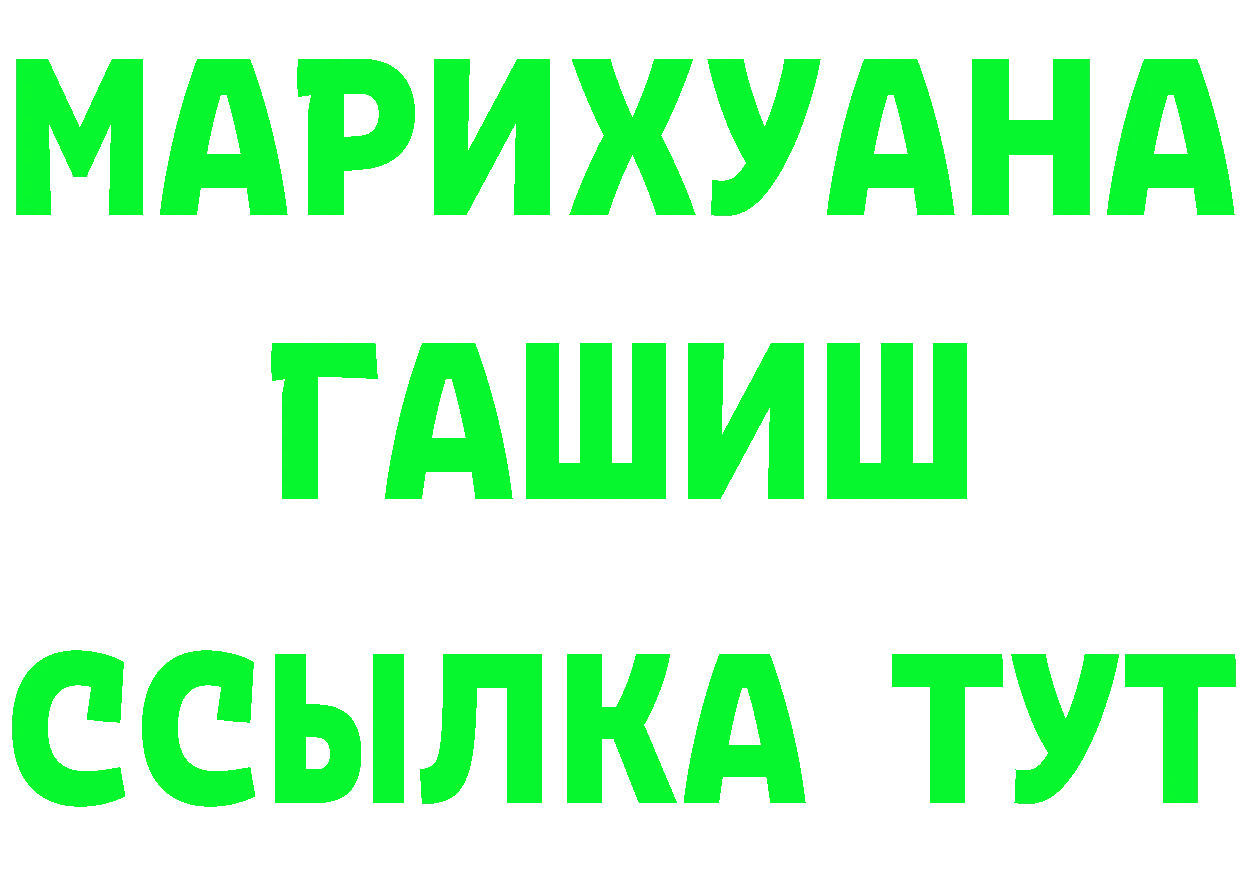 МАРИХУАНА
ГАШИШ
ССЫЛКА ТУТ